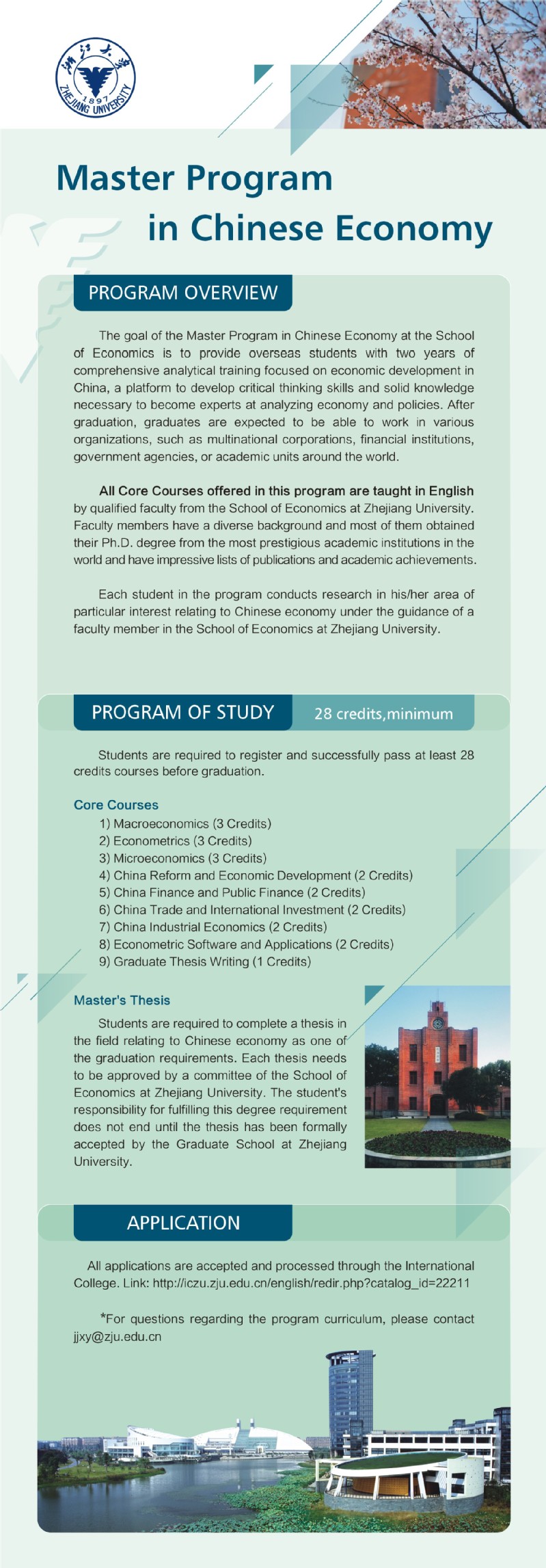 浙江大学
1897
ZHEJIANG UNIVERSITY

Master Program in Chinese Economy

PROGRAM OVERVIEW

The goal of the Master Program in Chinese Economy at the School of Economics is to provide overseas students with two years of comprehensive analytical training focused on economic development in China, a platform to develop critical thinking skills and solid knowledge necessary to become experts at analyzing economy and policies. After graduation, graduates are expected to be able to work in various organizations, such as multinational corporations, financial institutions, government agencies, or academic units around the world.

All Core Courses offered in this program are taught in English by qualified faculty from the School of Economics at Zhejiang University. Faculty members have a diverse background and most of them obtained their Ph.D. degree from the most prestigious academic institutions in the world and have impressive lists of publications and academic achievements.

Each student in the program conducts research in his/her area of particular interest relating to Chinese economy under the guidance of a faculty member in the School of Economics at Zhejiang University.

PROGRAM OF STUDY 28 credits,minimum

Students are required to register and successfully pass at least 28 credits courses before graduation.

Core Courses
1) Macroeconomics (3 Credits)
2) Econometrics (3 Credits)
3) Microeconomics (3 Credits)
4) China Reform and Economic Development (2 Credits)
5) China Finance and Public Finance (2 Credits)
6) China Trade and International Investment (2 Credits)
7) China Industrial Economics (2 Credits)
8) Econometric Software and Applications (2 Credits)
9) Graduate Thesis Writing (1 Credits)

Master's Thesis
Students are required to complete a thesis in the field relating to Chinese economy as one of the graduation requirements. Each thesis needs to be approved by a committee of the School of Economics at Zhejiang University. The student's responsibility for fulfilling this degree requirement does not end until the thesis has been formally accepted by the Graduate School at Zhejiang University.

APPLICATION

All applications are accepted and processed through the International College. Link: http://iczu.zju.edu.cn/english/redir.php?catalog_id=22211

*For questions regarding the program curriculum, please contact jjxy@zju.edu.cn